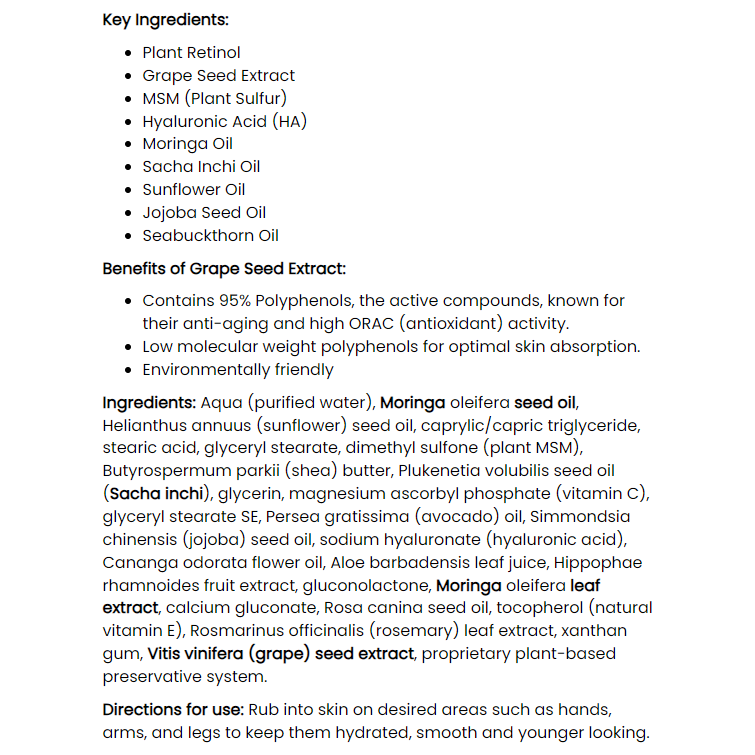 Key Ingredients:

- Plant Retinol
- Grape Seed Extract
- MSM (Plant Sulfur)
- Hyaluronic Acid (HA)
- Moringa Oil
- Sacha Inchi Oil
- Sunflower Oil
- Jojoba Seed Oil
- Seabuckthorn Oil

Benefits of Grape Seed Extract:

- Contains 95% Polyphenols, the active compounds, known for their anti-aging and high ORAC (antioxidant) activity.
- Low molecular weight polyphenols for optimal skin absorption.
- Environmentally friendly

Ingredients: Aqua (purified water), Moringa oleifera seed oil, Helianthus annuus (sunflower) seed oil, caprylic/capric triglyceride, stearic acid, glyceryl stearate, dimethyl sulfone (plant MSM), Butyrospermum parkii (shea) butter, Plukenetia volubilis seed oil (Sacha inchi), glycerin, magnesium ascorbyl phosphate (vitamin C), glyceryl stearate SE, Persea gratissima (avocado) oil, Simmondsia chinensis (jojoba) seed oil, sodium hyaluronate (hyaluronic acid), Cananga odorata flower oil, Aloe barbadensis leaf juice, Hippophae rhamnoides fruit extract, gluconolactone, Moringa oleifera leaf extract, calcium gluconate, Rosa canina seed oil, tocopherol (natural vitamin E), Rosmarinus officinalis (rosemary) leaf extract, xanthan gum, Vitis vinifera (grape) seed extract, proprietary plant-based preservative system.

Directions for use: Rub into skin on desired areas such as hands, arms, and legs to keep them hydrated, smooth and younger looking.